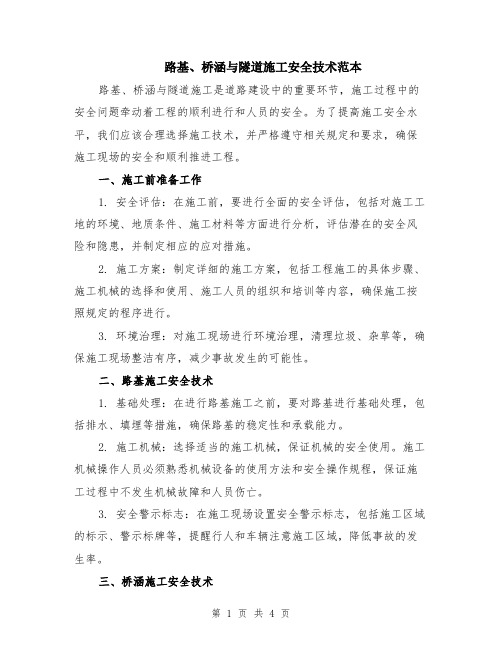 路基、桥涵与隧道施工安全技术范本

路基、桥涵与隧道施工是道路建设中的重要环节，施工过程中的安全问题牵动着工程的顺利进行和人员的安全。为了提高施工安全水平，我们应该合理选择施工技术，并严格遵守相关规定和要求，确保施工现场的安全和顺利推进工程。

一、施工前准备工作

1. 安全评估：在施工前，要进行全面的安全评估，包括对施工工地的环境、地质条件、施工材料等方面进行分析，评估潜在的安全风险和隐患，并制定相应的应对措施。

2. 施工方案：制定详细的施工方案，包括工程施工的具体步骤、施工机械的选择和使用、施工人员的组织和培训等内容，确保施工按照规定的程序进行。

3. 环境治理：对施工现场进行环境治理，清理垃圾、杂草等，确保施工现场整洁有序，减少事故发生的可能性。

二、路基施工安全技术

1. 基础处理：在进行路基施工之前，要对路基进行基础处理，包括排水、填埋等措施，确保路基的稳定性和承载能力。

2. 施工机械：选择适当的施工机械，保证机械的安全使用。施工机械操作人员必须熟悉机械设备的使用方法和安全操作规程，保证施工过程中不发生机械故障和人员伤亡。

3. 安全警示标志：在施工现场设置安全警示标志，包括施工区域的标示、警示标牌等，提醒行人和车辆注意施工区域，降低事故的发生率。

三、桥涵施工安全技术

第 1 页 共 4 页